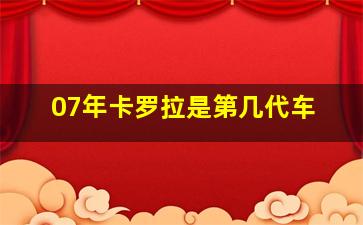 07年卡罗拉是第几代车